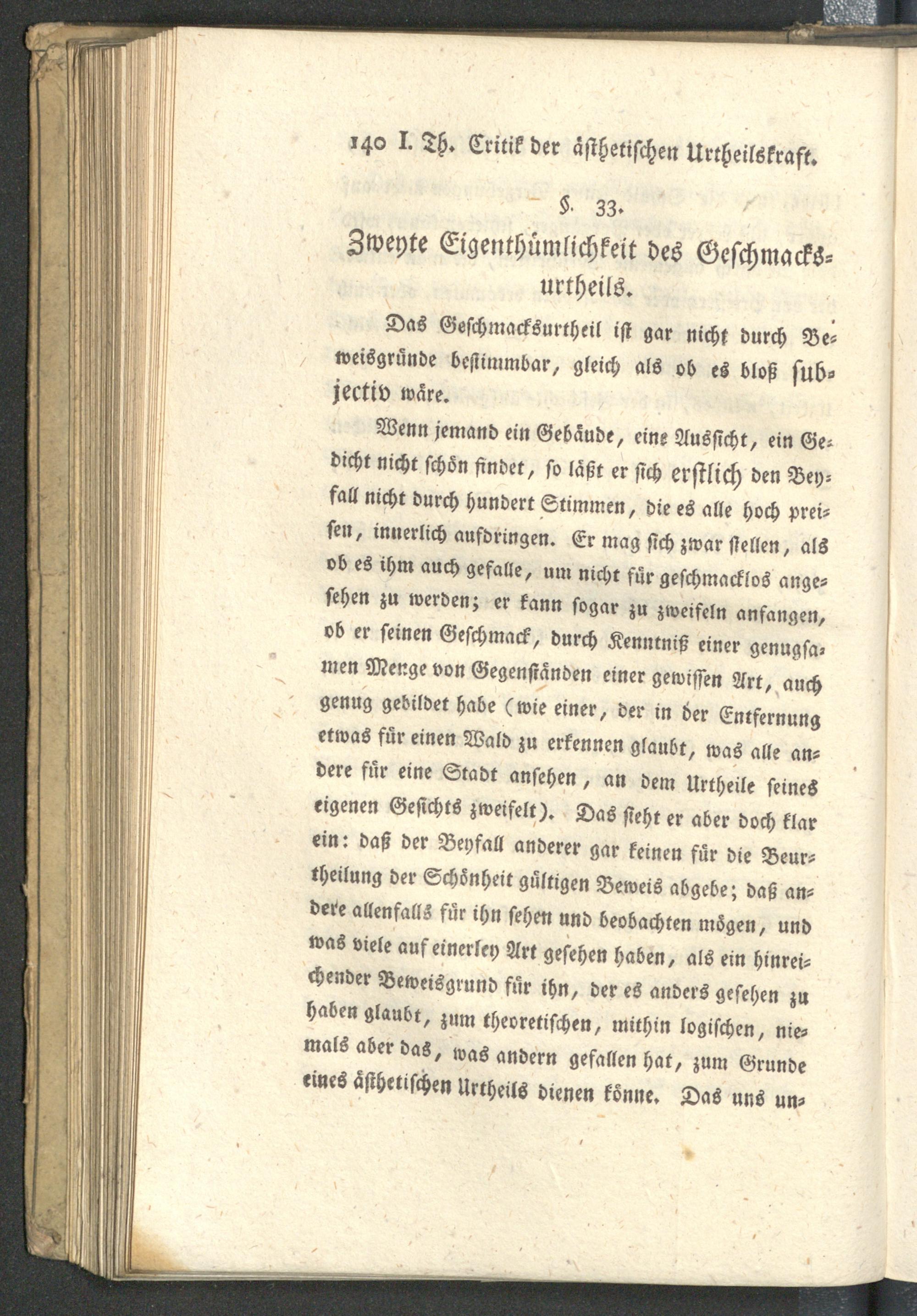 140 I. Th. Critik der ästhetischen Urtheilskraft.

§. 33.

Zweyte Eigenthümlichkeit des Geschmacksurtheils.

Das Geschmacksurtheil ist gar nicht durch Beweisgründe bestimmbar, gleich als ob es bloß subjectiv wäre.

Wenn jemand ein Gebäude, eine Aussicht, ein Gedicht nicht schön findet, so läßt er sich erstlich den Beyfall nicht durch hundert Stimmen, die es alle hoch preisen, innerlich aufdringen. Er mag sich zwar stellen, als ob es ihm auch gefalle, um nicht für geschmacklos angesehen zu werden; er kann sogar zu zweifeln anfangen, ob er seinen Geschmack, durch Kenntniß einer genugsamen Menge von Gegenständen einer gewissen Art, auch genug gebildet habe (wie einer, der in der Entfernung etwas für einen Wald zu erkennen glaubt, was alle andere für eine Stadt ansehen, an dem Urtheile seines eigenen Gesichts zweifelt). Das sieht er aber doch klar ein: daß der Beyfall anderer gar keinen für die Beurtheilung der Schönheit gültigen Beweis abgebe; daß andere allenfalls für ihn sehen und beobachten mögen, und was viele auf einerley Art gesehen haben, als ein hinreichender Beweisgrund für ihn, der es anders gesehen zu haben glaubt, zum theoretischen, mithin logischen, niemals aber das, was andern gefallen hat, zum Grunde eines ästhetischen Urtheils dienen könne. Das uns un-